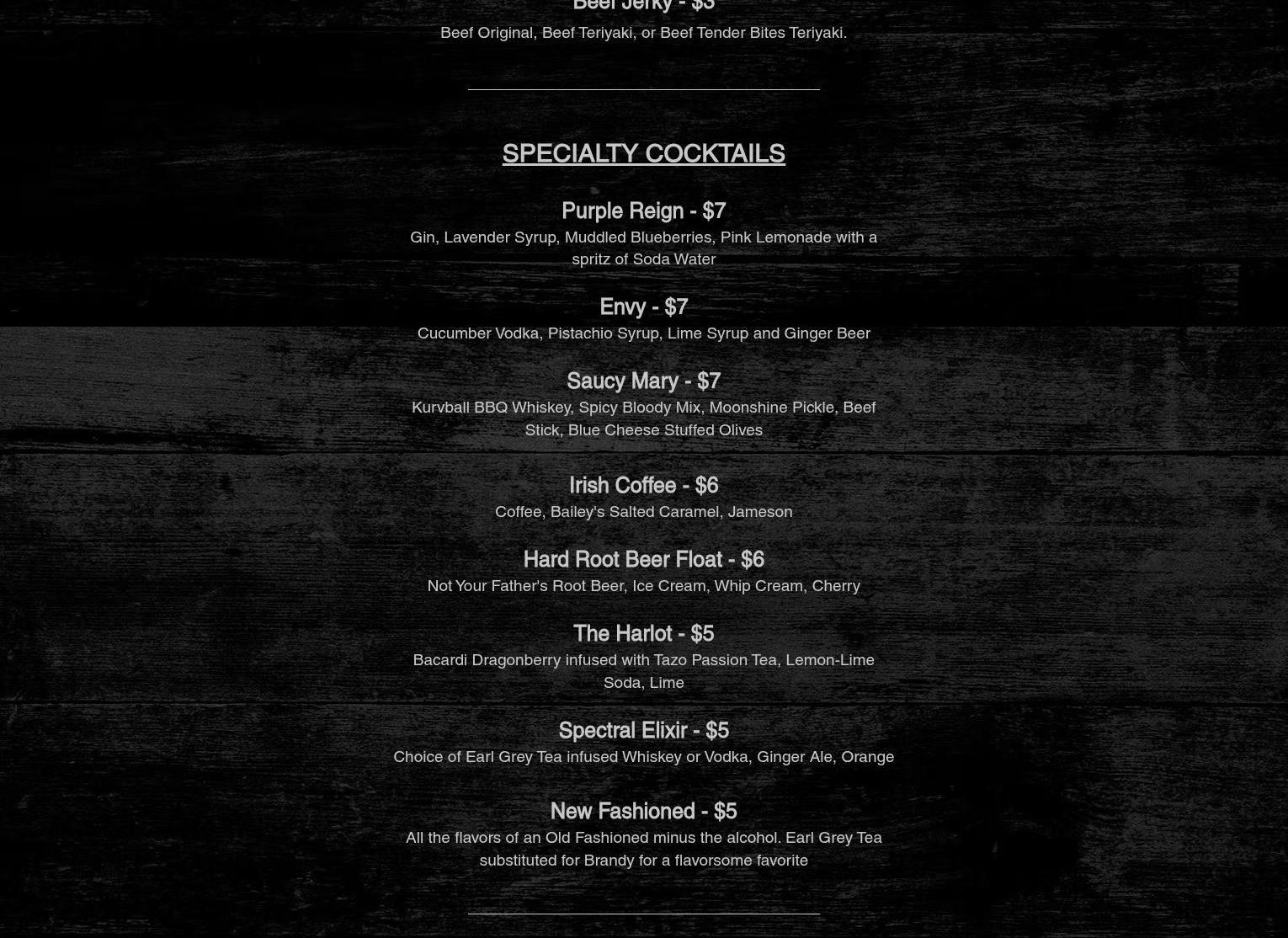 Beef Jerky - $3

Beef Original, Beef Teriyaki, or Beef Tender Bites Teriyaki.

SPECIALTY COCKTAILS

Purple Reign - $7
Gin, Lavender Syrup, Muddled Blueberries, Pink Lemonade with a spritz of Soda Water

Envy - $7
Cucumber Vodka, Pistachio Syrup, Lime Syrup and Ginger Beer

Saucy Mary - $7
Kurvball BBQ Whiskey, Spicy Bloody Mix, Moonshine Pickle, Beef Stick, Blue Cheese Stuffed Olives

Irish Coffee - $6
Coffee, Bailey's Salted Caramel, Jameson

Hard Root Beer Float - $6
Not Your Father's Root Beer, Ice Cream, Whip Cream, Cherry

The Harlot - $5
Bacardi Dragonberry infused with Tazo Passion Tea, Lemon-Lime Soda, Lime

Spectral Elixir - $5
Choice of Earl Grey Tea infused Whiskey or Vodka, Ginger Ale, Orange

New Fashioned - $5
All the flavors of an Old Fashioned minus the alcohol. Earl Grey Tea substituted for Brandy for a flavorsome favorite